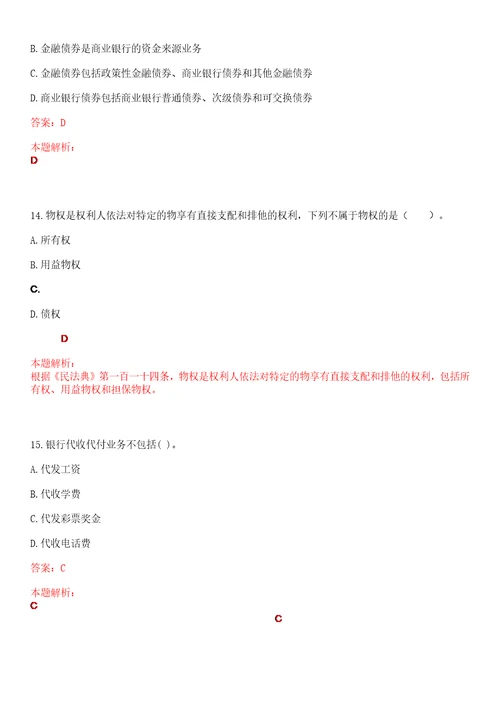 B. 金融债券是商业银行的资金来源业务

C. 金融债券包括政策性金融债券、商业银行债券和其他金融债券

D. 商业银行债券包括商业银行普通债券、次级债券和可交换债券

答案：D

本题解析：
D

14. 物权是权利人依法对特定的物享有直接支配和排他的权利，下列不属于物权的是（　　）。

A. 所有权

B. 用益物权

C.

D. 债权

D

本题解析：
根据《民法典》第一百一十四条，物权是权利人依法对特定的物享有直接支配和排他的权利，包括所有权、用益物权和担保物权。

15. 银行代收代付业务不包括( )。

A. 代发工资

B. 代收学费

C. 代发彩票奖金

D. 代收电话费

答案：C

本题解析：
C

C